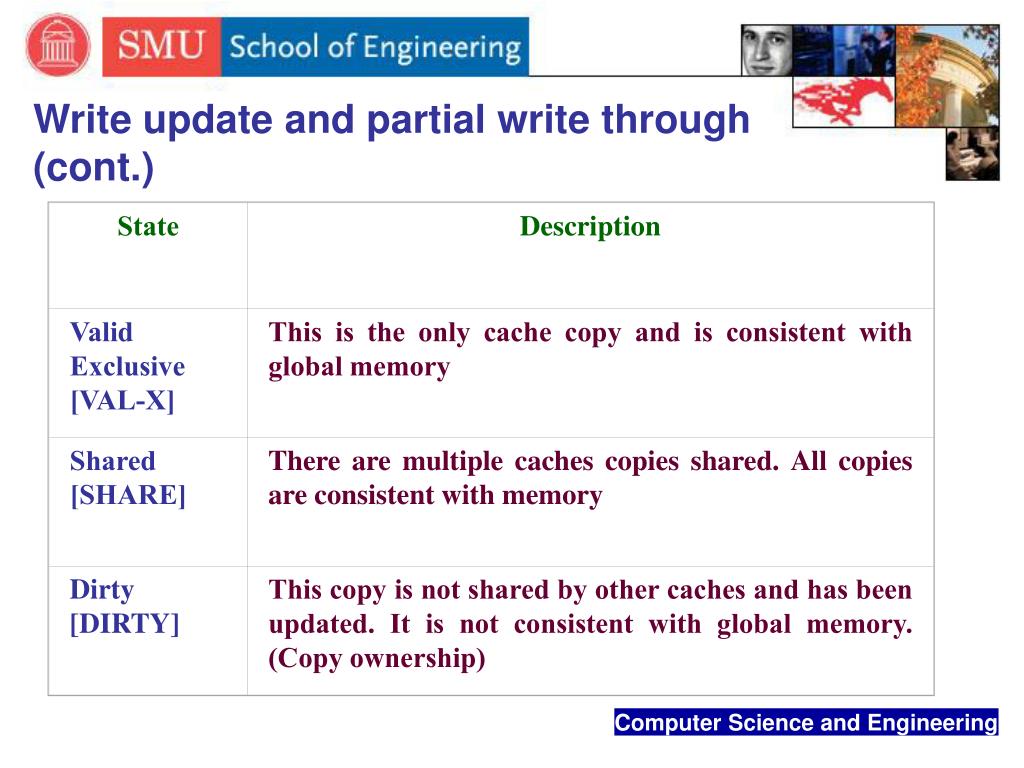 SMU School of Engineering

Write update and partial write through (cont.)

| State | Description |
|---|---|
| Valid Exclusive [VAL-X] | This is the only cache copy and is consistent with global memory |
| Shared [SHARE] | There are multiple caches copies shared. All copies are consistent with memory |
| Dirty [DIRTY] | This copy is not shared by other caches and has been updated. It is not consistent with global memory. (Copy ownership) |

Computer Science and Engineering